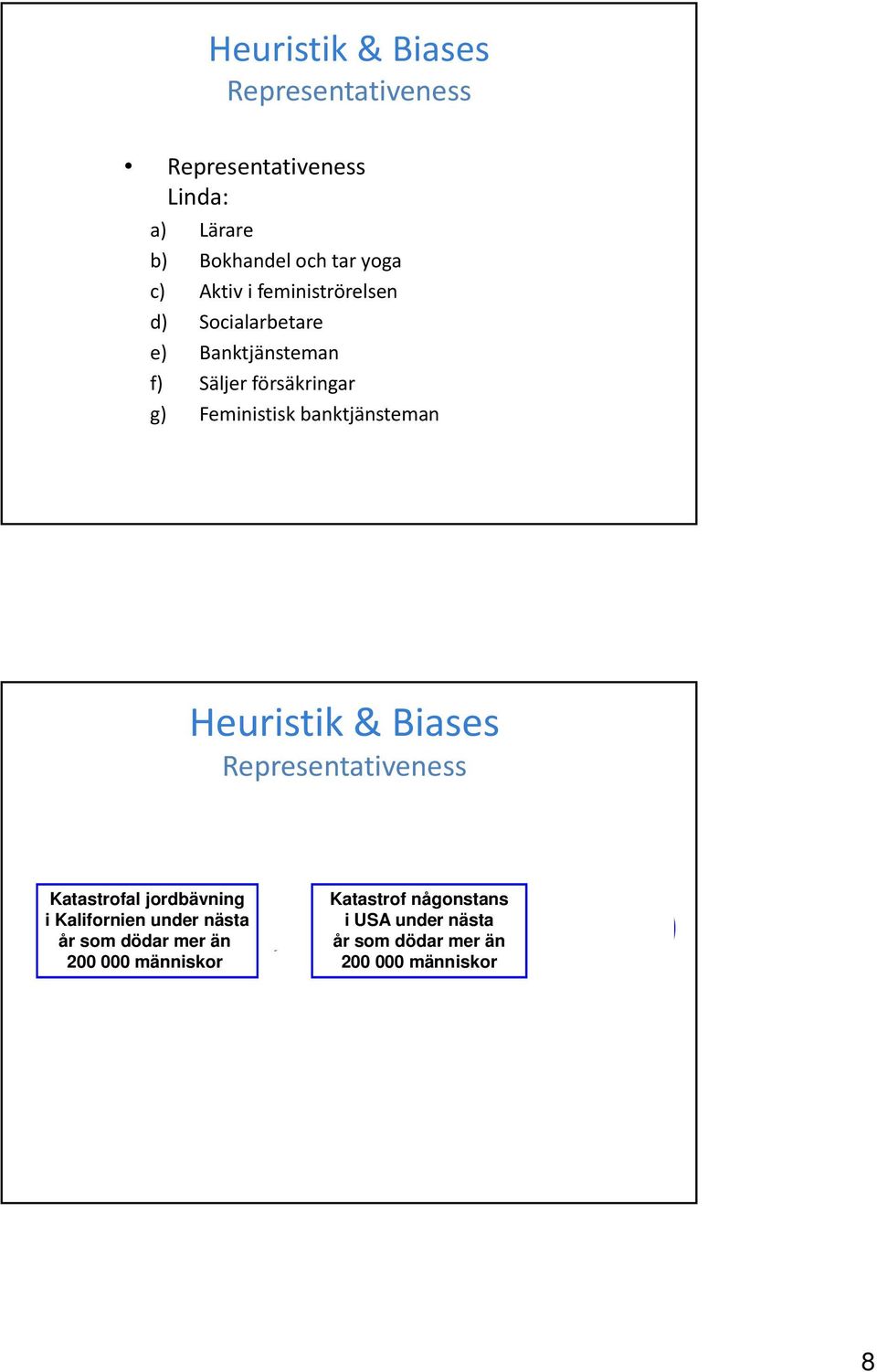 Heuristik & Biases
Representativeness

• Representativeness
Linda:
a) Lärare
b) Bokhandel och tar yoga
c) Aktiv i feministrörelsen
d) Socialarbetare
e) Banktjänsteman
f) Säljer försäkringar
g) Feministisk banktjänsteman

Heuristik & Biases
Representativeness

Katastrofal jordbävning i Kalifornien under nästa år som dödar mer än 200 000 människor

Katastrof någonstans i USA under nästa år som dödar mer än 200 000 människor

8